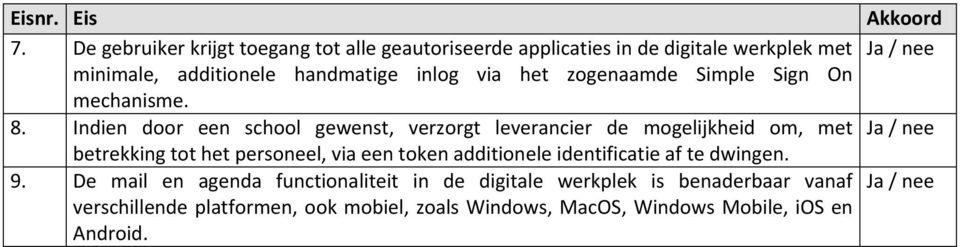 | Eisnr. | Eis | Akkoord |
|---|---|---|
| 7. | De gebruiker krijgt toegang tot alle geautoriseerde applicaties in de digitale werkplek met minimale, additionele handmatige inlog via het zogenaamde Simple Sign On mechanisme. | Ja / nee |
| 8. | Indien door een school gewenst, verzorgt leverancier de mogelijkheid om, met betrekking tot het personeel, via een token additionele identificatie af te dwingen. | Ja / nee |
| 9. | De mail en agenda functionaliteit in de digitale werkplek is benaderbaar vanaf verschillende platformen, ook mobiel, zoals Windows, MacOS, Windows Mobile, iOS en Android. | Ja / nee |